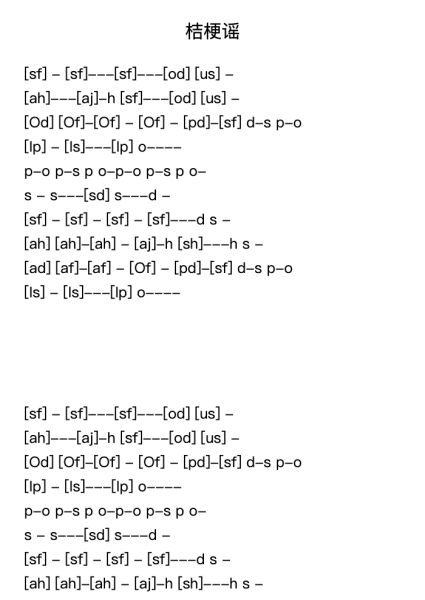 桔梗谣

[sf] – [sf]–––[sf]–––[od] [us] –
[ah]–––[aj]–h [sf]–––[od] [us] –
[Od] [Of]–[Of] – [Of] – [pd]–[sf] d–s p–o
[lp] – [ls]–––[lp] o––––
p–o p–s p o–p–o p–s p o–
s – s–––[sd] s–––d –
[sf] – [sf] – [sf] – [sf]–––d s –
[ah] [ah]–[ah] – [aj]–h [sh]–––h s –
[ad] [af]–[af] – [Of] – [pd]–[sf] d–s p–o
[ls] – [ls]–––[lp] o––––

[sf] – [sf]–––[sf]–––[od] [us] –
[ah]–––[aj]–h [sf]–––[od] [us] –
[Od] [Of]–[Of] – [Of] – [pd]–[sf] d–s p–o
[lp] – [ls]–––[lp] o––––
p–o p–s p o–p–o p–s p o–
s – s–––[sd] s–––d –
[sf] – [sf] – [sf] – [sf]–––d s –
[ah] [ah]–[ah] – [aj]–h [sh]–––h s –